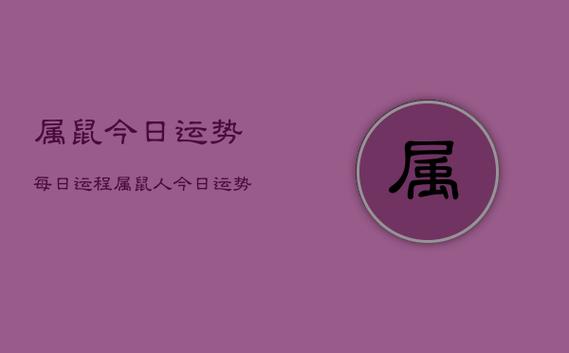 属鼠今日运势

每日运程属鼠人今日运势

属